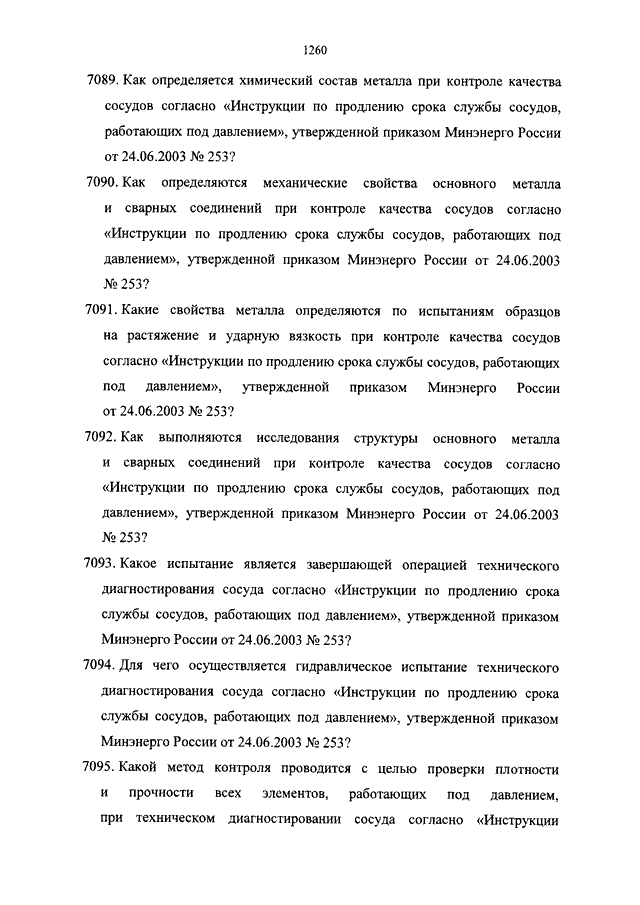 1260

7089. Как определяется химический состав металла при контроле качества сосудов согласно «Инструкции по продлению срока службы сосудов, работающих под давлением», утвержденной приказом Минэнерго России от 24.06.2003 № 253?

7090. Как определяются механические свойства основного металла и сварных соединений при контроле качества сосудов согласно «Инструкции по продлению срока службы сосудов, работающих под давлением», утвержденной приказом Минэнерго России от 24.06.2003 № 253?

7091. Какие свойства металла определяются по испытаниям образцов на растяжение и ударную вязкость при контроле качества сосудов согласно «Инструкции по продлению срока службы сосудов, работающих под давлением», утвержденной приказом Минэнерго России от 24.06.2003 № 253?

7092. Как выполняются исследования структуры основного металла и сварных соединений при контроле качества сосудов согласно «Инструкции по продлению срока службы сосудов, работающих под давлением», утвержденной приказом Минэнерго России от 24.06.2003 № 253?

7093. Какое испытание является завершающей операцией технического диагностирования сосуда согласно «Инструкции по продлению срока службы сосудов, работающих под давлением», утвержденной приказом Минэнерго России от 24.06.2003 № 253?

7094. Для чего осуществляется гидравлическое испытание технического диагностирования сосуда согласно «Инструкции по продлению срока службы сосудов, работающих под давлением», утвержденной приказом Минэнерго России от 24.06.2003 № 253?

7095. Какой метод контроля проводится с целью проверки плотности и прочности всех элементов, работающих под давлением, при техническом диагностировании сосуда согласно «Инструкции